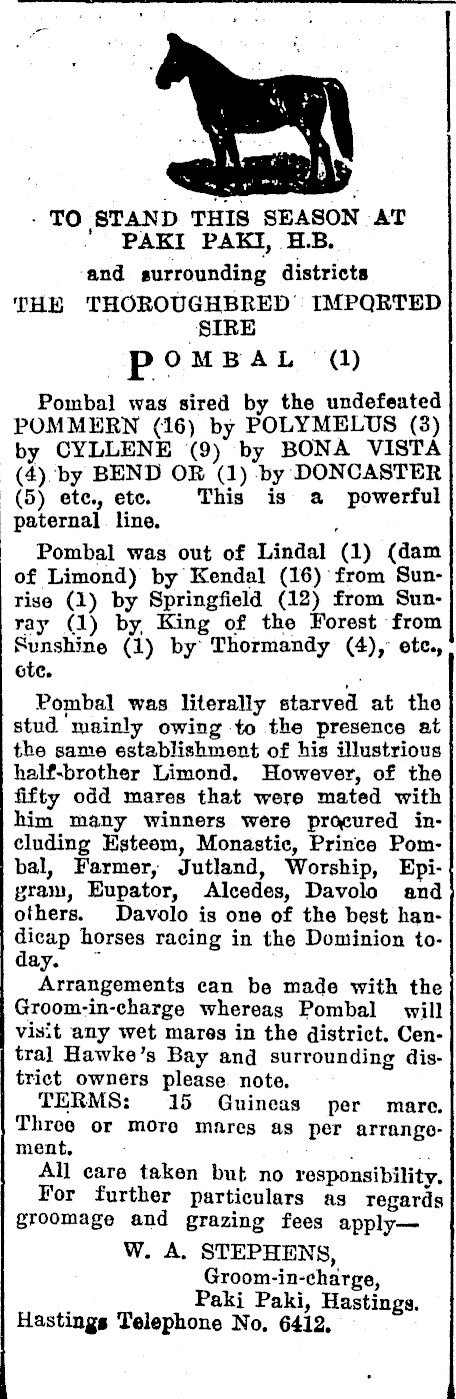 TO STAND THIS SEASON AT PAKI PAKI, H.B.

and surrounding districts

THE THOROUGHBRED IMPORTED SIRE

POMBAL (1)

Pombal was sired by the undefeated POMMERN (16) by POLYMELUS (3) by CYLLENE (9) by BONA VISTA (4) by BEND OR (1) by DONCASTER (5) etc., etc. This is a powerful paternal line.

Pombal was out of Lindal (1) (dam of Limond) by Kendal (16) from Sunrise (1) by Springfield (12) from Sunray (1) by King of the Forest from Sunshine (1) by Thormandy (4), etc., etc.

Pombal was literally starved at the stud mainly owing to the presence at the same establishment of his illustrious half-brother Limond. However, of the fifty odd mares that were mated with him many winners were procured including Esteem, Monastic, Prince Pombal, Farmer, Jutland, Worship, Epigram, Eupator, Alcedes, Davolo and others. Davolo is one of the best handicap horses racing in the Dominion today.

Arrangements can be made with the Groom-in-charge whereas Pombal will visit any wet mares in the district. Central Hawke's Bay and surrounding district owners please note.

TERMS: 15 Guineas per mare. Three or more mares as per arrangement.

All care taken but no responsibility.

For further particulars as regards groomage and grazing fees apply—

W. A. STEPHENS,
Groom-in-charge,
Paki Paki, Hastings.
Hastings Telephone No. 6412.